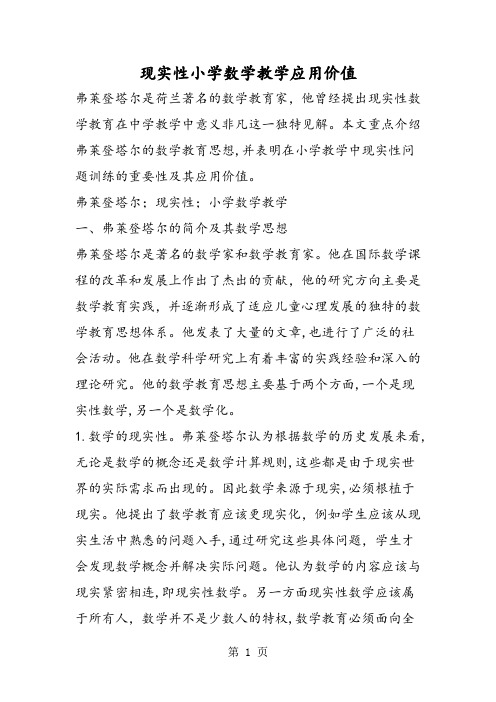 现实性小学数学教学应用价值

弗莱登塔尔是荷兰著名的数学教育家，他曾经提出现实性数学教育在中学教学中意义非凡这一独特见解。本文重点介绍弗莱登塔尔的数学教育思想，并表明在小学教学中现实性问题训练的重要性及其应用价值。

弗莱登塔尔；现实性；小学数学教学

一、弗莱登塔尔的简介及其数学思想

弗莱登塔尔是著名的数学家和数学教育家。他在国际数学课程的改革和发展上作出了杰出的贡献，他的研究方向主要是数学教育实践，并逐渐形成了适应儿童心理发展的独特的数学教育思想体系。他发表了大量的文章，也进行了广泛的社会活动。他在数学科学研究上有着丰富的实践经验和深入的理论研究。他的数学教育思想主要基于两个方面，一个是现实性数学，另一个是数学化。

1.数学的现实性。弗莱登塔尔认为根据数学的历史发展来看，无论是数学的概念还是数学计算规则，这些都是由于现实世界的实际需求而出现的。因此数学来源于现实，必须根植于现实。他提出了数学教育应该更现实化，例如学生应该从现实生活中熟悉的问题入手，通过研究这些具体问题，学生才会发现数学概念并解决实际问题。他认为数学的内容应该与现实紧密相连，即现实性数学。另一方面现实性数学应该属于所有人，数学并不是少数人的特权，数学教育必须面向全

第 1 页